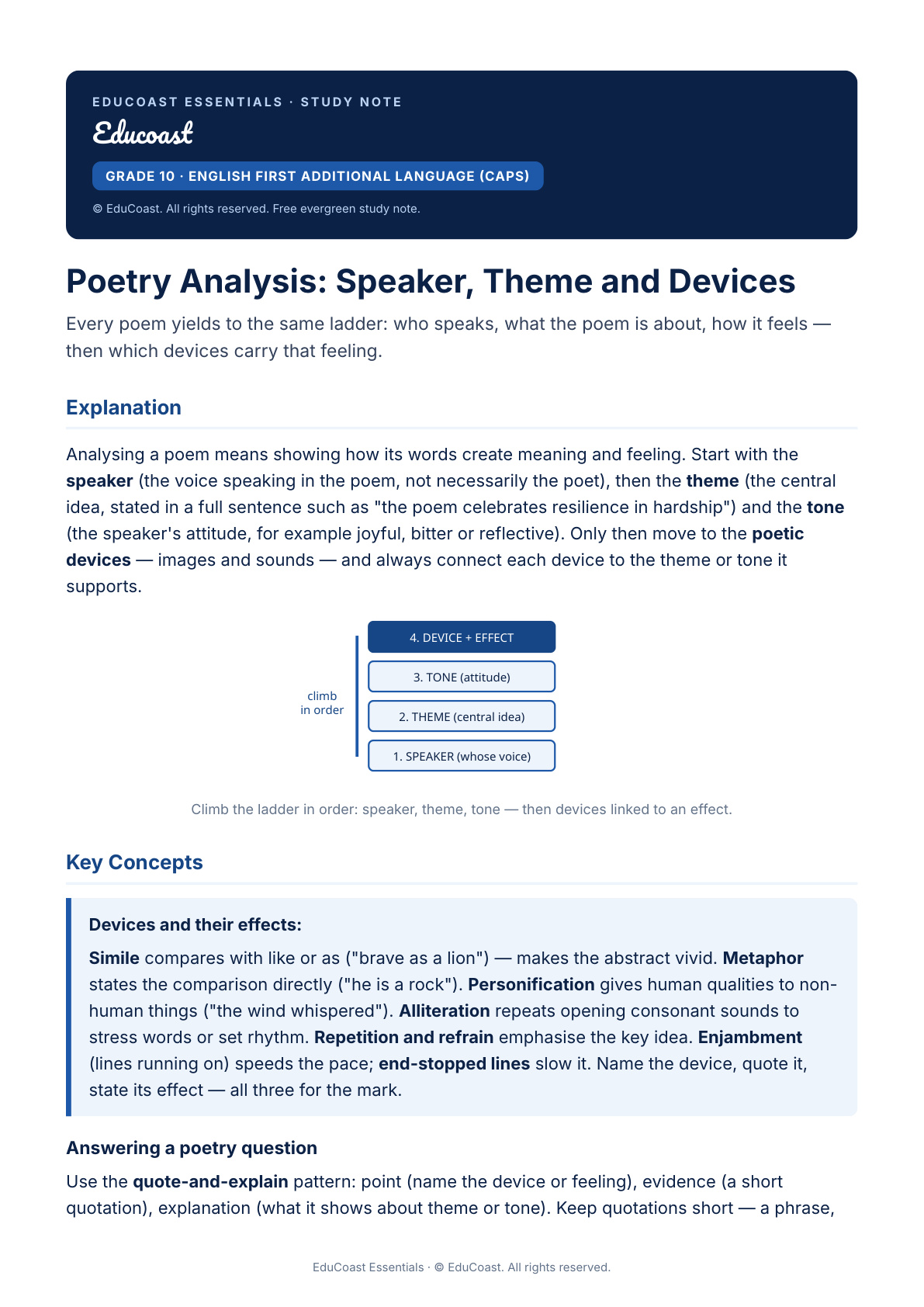 EDUCOAST ESSENTIALS · STUDY NOTE

Educoast

GRADE 10 · ENGLISH FIRST ADDITIONAL LANGUAGE (CAPS)

© EduCoast. All rights reserved. Free evergreen study note.

Poetry Analysis: Speaker, Theme and Devices

Every poem yields to the same ladder: who speaks, what the poem is about, how it feels — then which devices carry that feeling.

Explanation

Analysing a poem means showing how its words create meaning and feeling. Start with the speaker (the voice speaking in the poem, not necessarily the poet), then the theme (the central idea, stated in a full sentence such as "the poem celebrates resilience in hardship") and the tone (the speaker's attitude, for example joyful, bitter or reflective). Only then move to the poetic devices — images and sounds — and always connect each device to the theme or tone it supports.

climb
in order

4. DEVICE + EFFECT

3. TONE (attitude)

2. THEME (central idea)

1. SPEAKER (whose voice)

Climb the ladder in order: speaker, theme, tone — then devices linked to an effect.

Key Concepts

Devices and their effects:

Simile compares with like or as ("brave as a lion") — makes the abstract vivid. Metaphor states the comparison directly ("he is a rock"). Personification gives human qualities to non-human things ("the wind whispered"). Alliteration repeats opening consonant sounds to stress words or set rhythm. Repetition and refrain emphasise the key idea. Enjambment (lines running on) speeds the pace; end-stopped lines slow it. Name the device, quote it, state its effect — all three for the mark.

Answering a poetry question

Use the quote-and-explain pattern: point (name the device or feeling), evidence (a short quotation), explanation (what it shows about theme or tone). Keep quotations short — a phrase,

EduCoast Essentials · © EduCoast. All rights reserved.